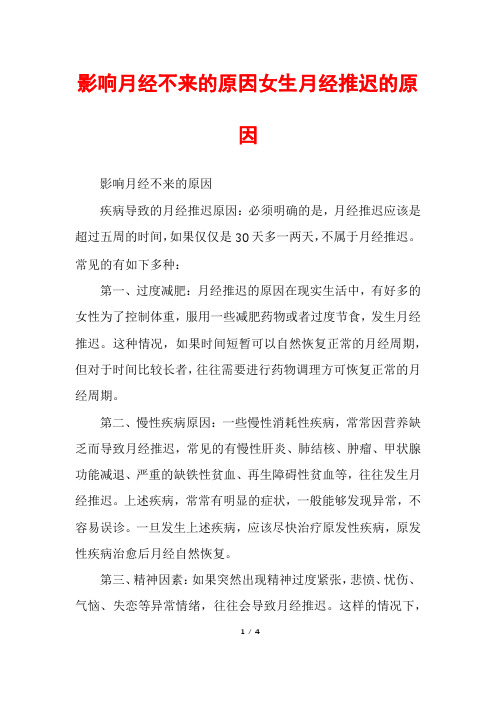 影响月经不来的原因女生月经推迟的原因

影响月经不来的原因

疾病导致的月经推迟原因：必须明确的是，月经推迟应该是超过五周的时间，如果仅仅是30天多一两天，不属于月经推迟。常见的有如下多种：

第一、过度减肥：月经推迟的原因在现实生活中，有好多的女性为了控制体重，服用一些减肥药物或者过度节食，发生月经推迟。这种情况，如果时间短暂可以自然恢复正常的月经周期，但对于时间比较长者，往往需要进行药物调理方可恢复正常的月经周期。

第二、慢性疾病原因：一些慢性消耗性疾病，常常因营养缺乏而导致月经推迟，常见的有慢性肝炎、肺结核、肿瘤、甲状腺功能减退、严重的缺铁性贫血、再生障碍性贫血等，往往发生月经推迟。上述疾病，常常有明显的症状，一般能够发现异常，不容易误诊。一旦发生上述疾病，应该尽快治疗原发性疾病，原发性疾病治愈后月经自然恢复。

第三、精神因素：如果突然出现精神过度紧张，悲愤、忧伤、气恼、失恋等异常情绪，往往会导致月经推迟。这样的情况下，

1 / 4